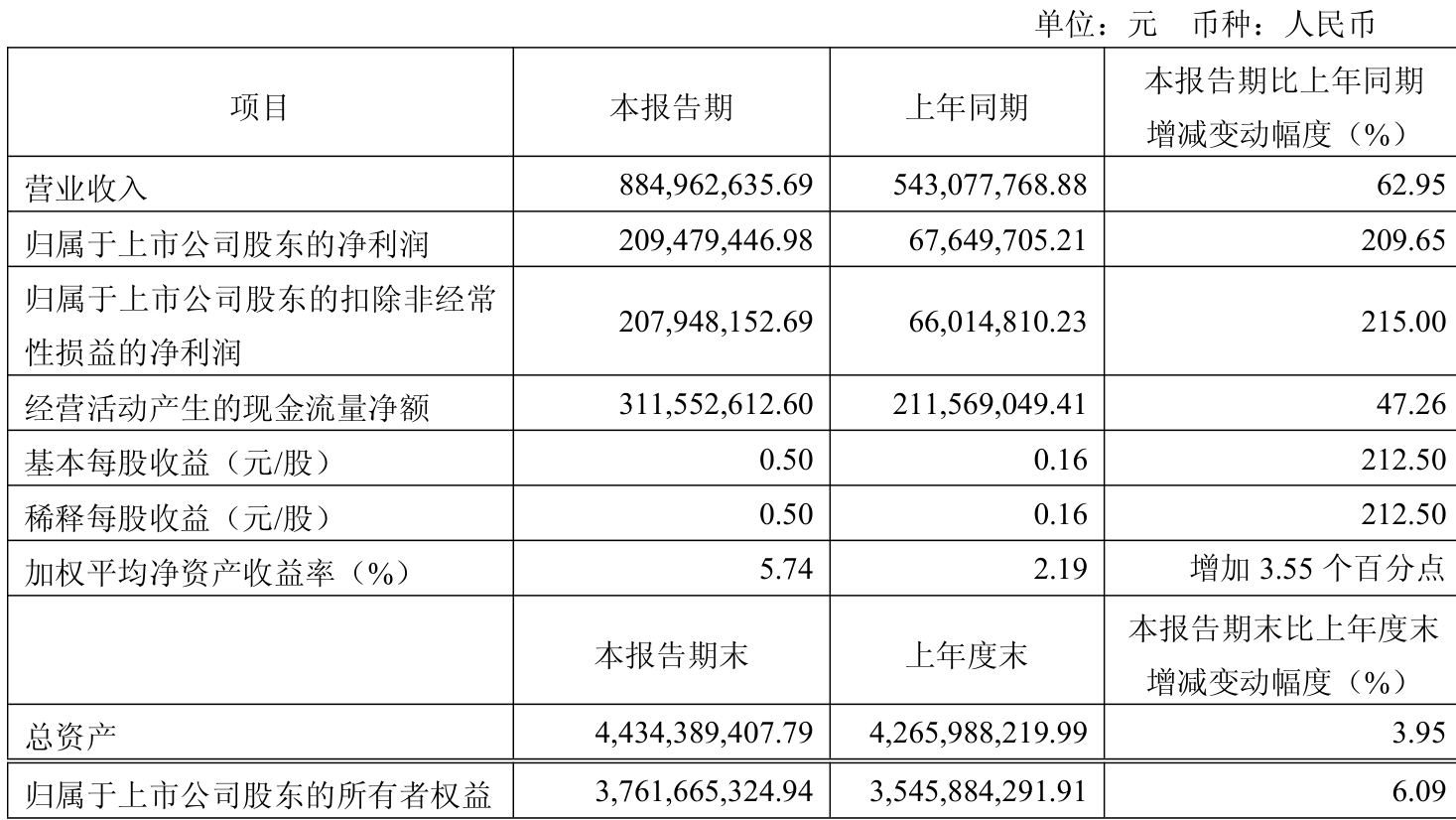 单位：元　币种：人民币

| 项目 | 本报告期 | 上年同期 | 本报告期比上年同期增减变动幅度（%） |
|---|---|---|---|
| 营业收入 | 884,962,635.69 | 543,077,768.88 | 62.95 |
| 归属于上市公司股东的净利润 | 209,479,446.98 | 67,649,705.21 | 209.65 |
| 归属于上市公司股东的扣除非经常性损益的净利润 | 207,948,152.69 | 66,014,810.23 | 215.00 |
| 经营活动产生的现金流量净额 | 311,552,612.60 | 211,569,049.41 | 47.26 |
| 基本每股收益（元/股） | 0.50 | 0.16 | 212.50 |
| 稀释每股收益（元/股） | 0.50 | 0.16 | 212.50 |
| 加权平均净资产收益率（%） | 5.74 | 2.19 | 增加 3.55 个百分点 |
|  | 本报告期末 | 上年度末 | 本报告期末比上年度末增减变动幅度（%） |
| 总资产 | 4,434,389,407.79 | 4,265,988,219.99 | 3.95 |
| 归属于上市公司股东的所有者权益 | 3,761,665,324.94 | 3,545,884,291.91 | 6.09 |